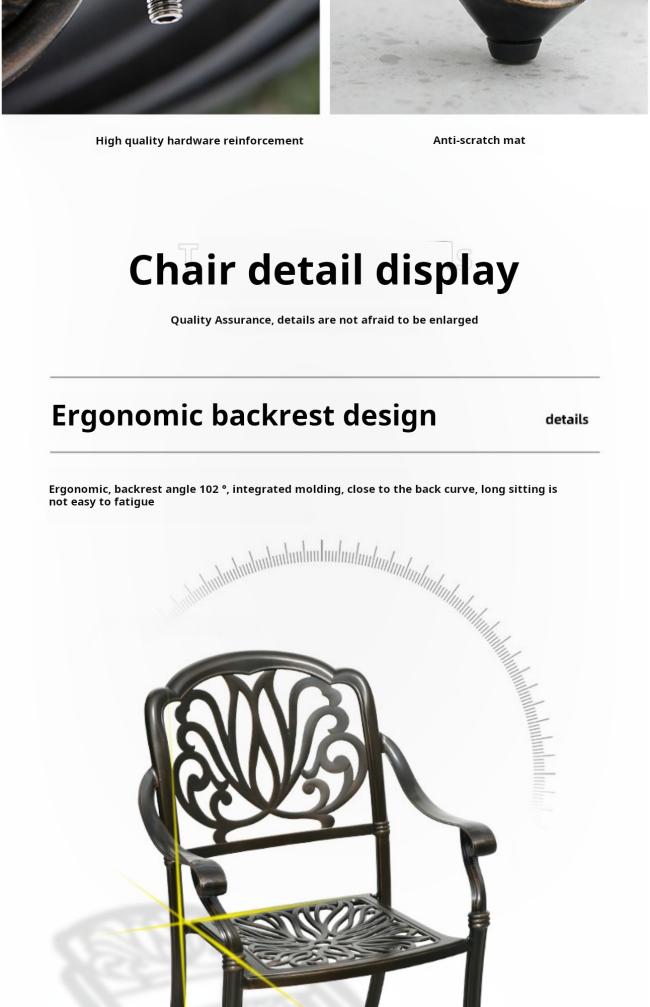 High quality hardware reinforcement

Anti-scratch mat

Chair detail display

Quality Assurance, details are not afraid to be enlarged

Ergonomic backrest design

details

Ergonomic, backrest angle 102 °, integrated molding, close to the back curve, long sitting is not easy to fatigue